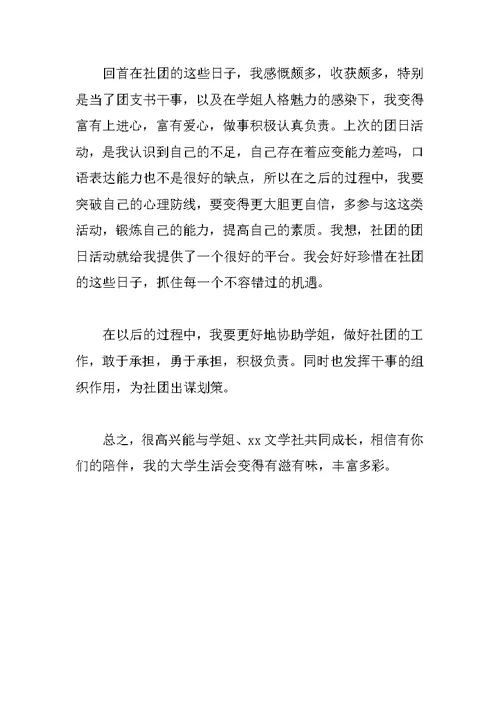 回首在社团的这些日子，我感慨颇多，收获颇多，特别是当了团支书干事，以及在学姐人格魅力的感染下，我变得富有上进心，富有爱心，做事积极认真负责。上次的团日活动，是我认识到自己的不足，自己存在着应变能力差吗，口语表达能力也不是很好的缺点，所以在之后的过程中，我要突破自己的心理防线，要变得更大胆更自信，多参与这这类活动，锻炼自己的能力，提高自己的素质。我想，社团的团日活动就给我提供了一个很好的平台。我会好好珍惜在社团的这些日子，抓住每一个不容错过的机遇。

在以后的过程中，我要更好地协助学姐，做好社团的工作，敢于承担，勇于承担，积极负责。同时也发挥干事的组织作用，为社团出谋划策。

总之，很高兴能与学姐、xx 文学社共同成长，相信有你们的陪伴，我的大学生活会变得有滋有味，丰富多彩。